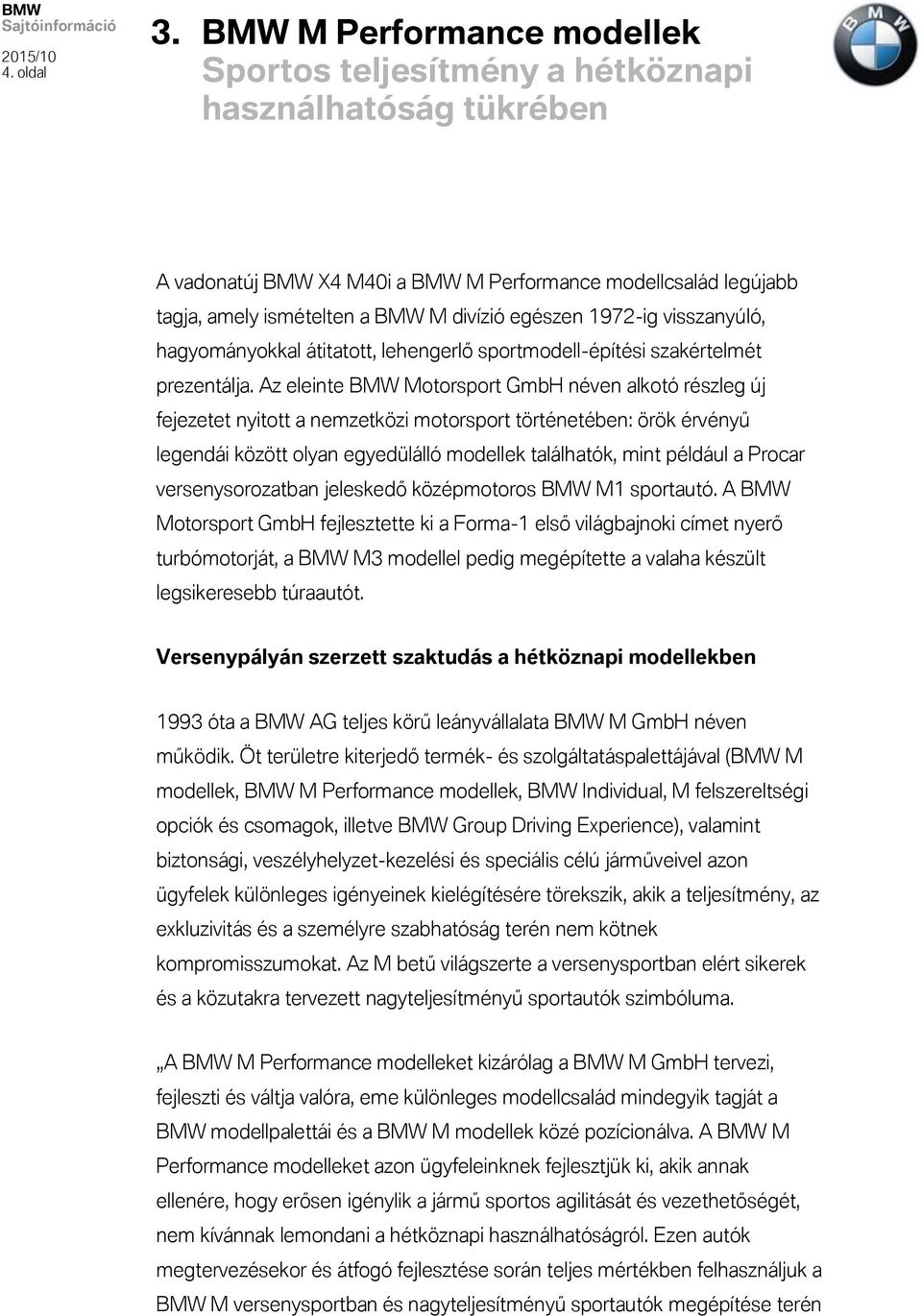 BMW
Sajtóinformáció
2015/10
4. oldal

3. BMW M Performance modellek
Sportos teljesítmény a hétköznapi használhatóság tükrében

BMW

A vadonatúj BMW X4 M40i a BMW M Performance modellcsalád legújabb tagja, amely ismételten a BMW M divízió egészen 1972-ig visszanyúló, hagyományokkal átitatott, lehengerlő sportmodell-építési szakértelmét prezentálja. Az eleinte BMW Motorsport GmbH néven alkotó részleg új fejezetet nyitott a nemzetközi motorsport történetében: örök érvényű legendái között olyan egyedülálló modellek találhatók, mint például a Procar versenysorozatban jeleskedő középmotoros BMW M1 sportautó. A BMW Motorsport GmbH fejlesztette ki a Forma-1 első világbajnoki címet nyerő turbómotorját, a BMW M3 modellel pedig megépítette a valaha készült legsikeresebb túraautót.

Versenypályán szerzett szaktudás a hétköznapi modellekben

1993 óta a BMW AG teljes körű leányvállalata BMW M GmbH néven működik. Öt területre kiterjedő termék- és szolgáltatáspalettájával (BMW M modellek, BMW M Performance modellek, BMW Individual, M felszereltségi opciók és csomagok, illetve BMW Group Driving Experience), valamint biztonsági, veszélyhelyzet-kezelési és speciális célú járműveivel azon ügyfelek különleges igényeinek kielégítésére törekszik, akik a teljesítmény, az exkluzivitás és a személyre szabhatóság terén nem kötnek kompromisszumokat. Az M betű világszerte a versenysportban elért sikerek és a közutakra tervezett nagyteljesítményű sportautók szimbóluma.

„A BMW M Performance modelleket kizárólag a BMW M GmbH tervezi, fejleszti és váltja valóra, eme különleges modellcsalád mindegyik tagját a BMW modellpalettái és a BMW M modellek közé pozícionálva. A BMW M Performance modelleket azon ügyfeleinknek fejlesztjük ki, akik annak ellenére, hogy erősen igénylik a jármű sportos agilitását és vezethetőségét, nem kívánnak lemondani a hétköznapi használhatóságról. Ezen autók megtervezésekor és átfogó fejlesztése során teljes mértékben felhasználjuk a BMW M versenysportban és nagyteljesítményű sportautók megépítése terén